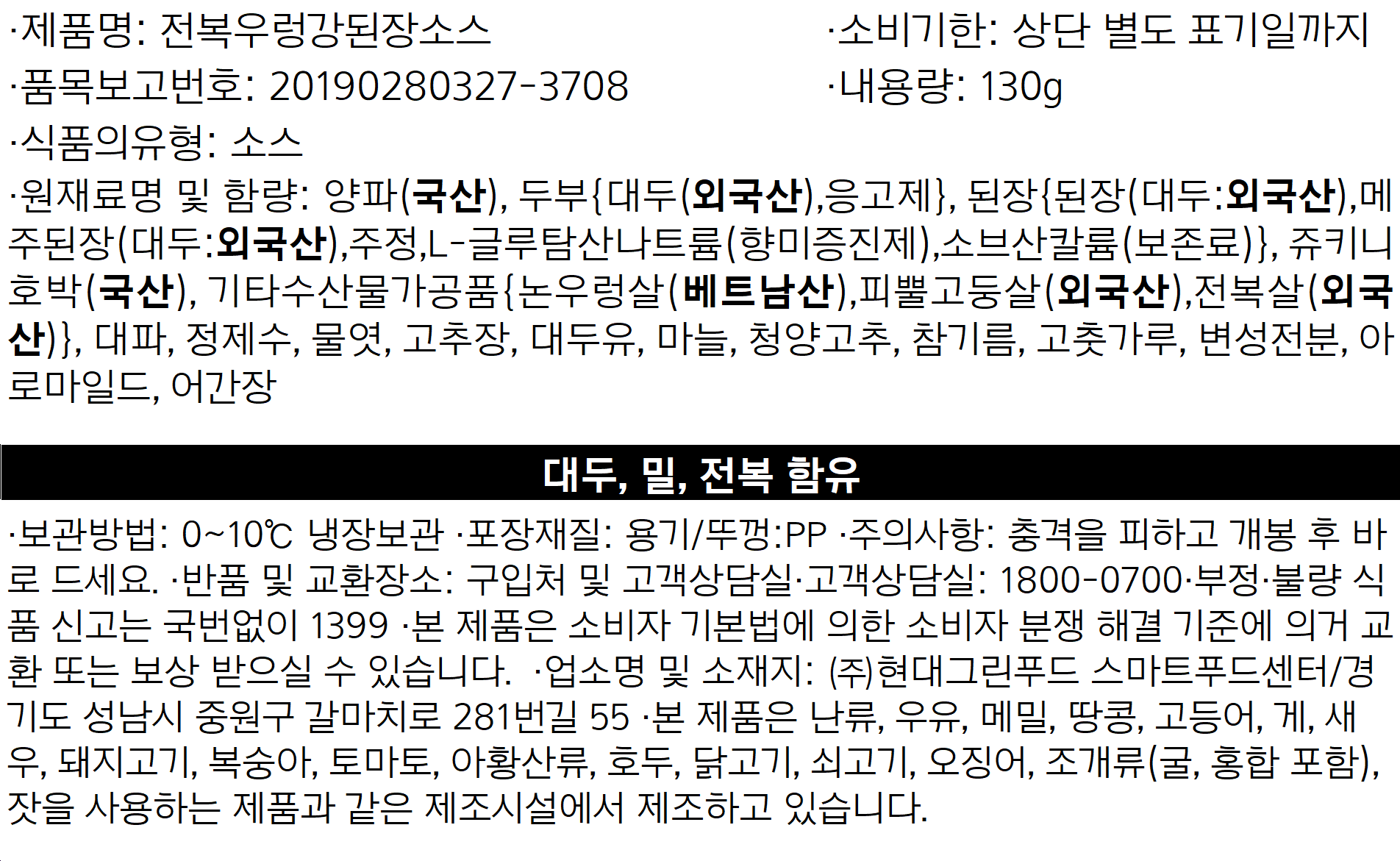 ·제품명: 전복우렁강된장소스
·품목보고번호: 20190280327-3708
·식품의유형: 소스

·소비기한: 상단 별도 표기일까지
·내용량: 130g

·원재료명 및 함량: 양파(국산), 두부{대두(외국산),응고제}, 된장{된장(대두:외국산),메주된장(대두:외국산),주정,L-글루탐산나트륨(향미증진제),소브산칼륨(보존료)}, 쥬키니호박(국산), 기타수산물가공품{논우렁살(베트남산),피뿔고둥살(외국산),전복살(외국산)}, 대파, 정제수, 물엿, 고추장, 대두유, 마늘, 청양고추, 참기름, 고춧가루, 변성전분, 아로마일드, 어간장

대두, 밀, 전복 함유

·보관방법: 0~10℃ 냉장보관 ·포장재질: 용기/뚜껑:PP ·주의사항: 충격을 피하고 개봉 후 바로 드세요. ·반품 및 교환장소: 구입처 및 고객상담실·고객상담실: 1800-0700·부정·불량 식품 신고는 국번없이 1399 ·본 제품은 소비자 기본법에 의한 소비자 분쟁 해결 기준에 의거 교환 또는 보상 받으실 수 있습니다. ·업소명 및 소재지: (주)현대그린푸드 스마트푸드센터/경기도 성남시 중원구 갈마치로 281번길 55 ·본 제품은 난류, 우유, 메밀, 땅콩, 고등어, 게, 새우, 돼지고기, 복숭아, 토마토, 아황산류, 호두, 닭고기, 쇠고기, 오징어, 조개류(굴, 홍합 포함), 잣을 사용하는 제품과 같은 제조시설에서 제조하고 있습니다.